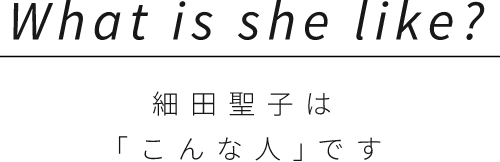 What is she like?

細田聖子は
「こんな人」です